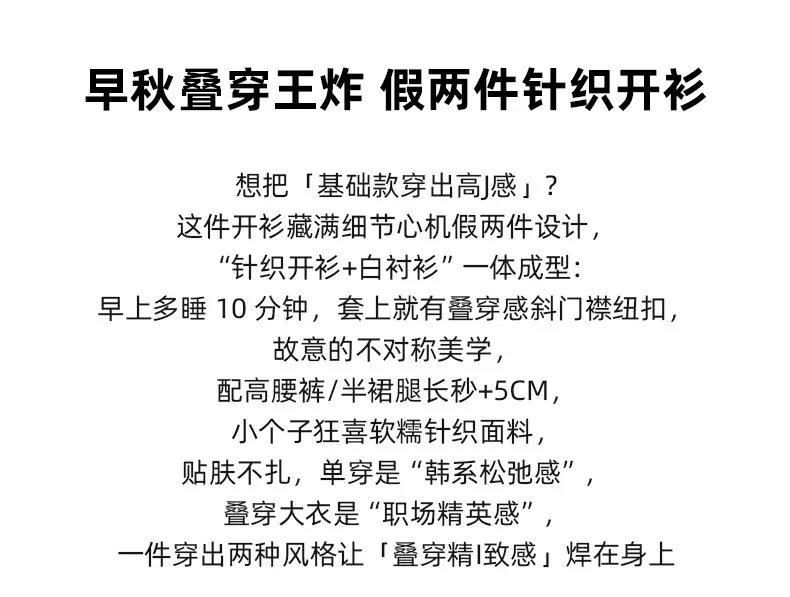 早秋叠穿王炸 假两件针织开衫

想把「基础款穿出高J感」?
这件开衫藏满细节心机假两件设计,
“针织开衫+白衬衫”一体成型:
早上多睡10分钟,套上就有叠穿感斜门襟纽扣,
故意的不对称美学,
配高腰裤/半裙腿长秒+5CM,
小个子狂喜软糯针织面料,
贴肤不扎,单穿是“韩系松弛感”,
叠穿大衣是“职场精英感”,
一件穿出两种风格让「叠穿精I致感」焊在身上